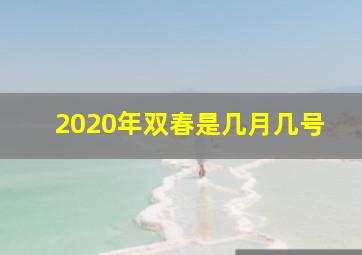 2020年双春是几月几号